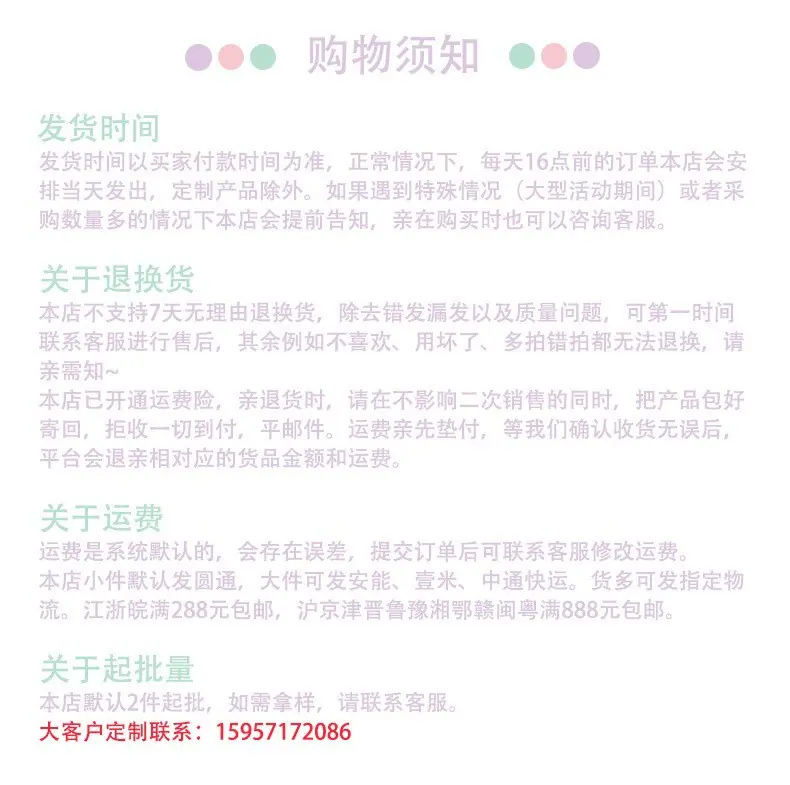 购物须知

发货时间

发货时间以买家付款时间为准，正常情况下，每天16点前的订单本店会安排当天发出，定制产品除外。如果遇到特殊情况（大型活动期间）或者采购数量多的情况下本店会提前告知，亲在购买时也可以咨询客服。

关于退换货

本店不支持7天无理由退换货，除去错发漏发以及质量问题，可第一时间联系客服进行售后，其余例如不喜欢、用坏了、多拍错拍都无法退换，请亲需知~

本店已开通运费险，亲退货时，请在不影响二次销售的同时，把产品包好寄回，拒收一切到付，平邮件。运费亲先垫付，等我们确认收货无误后，平台会退亲相对应的货品金额和运费。

关于运费

运费是系统默认的，会存在误差，提交订单后可联系客服修改运费。

本店小件默认发圆通，大件可发安能、壹米、中通快运。货多可发指定物流。江浙皖满288元包邮，沪京津晋鲁豫湘鄂赣闽粤满888元包邮。

关于起批量

本店默认2件起批，如需拿样，请联系客服。

大客户定制联系：15957172086